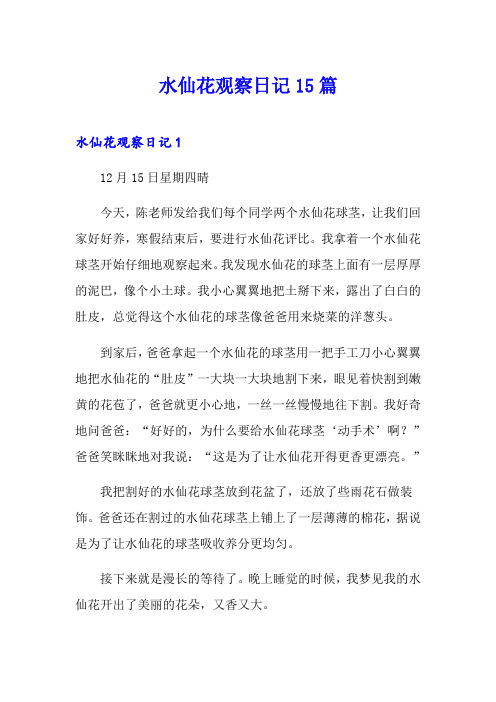 水仙花观察日记15篇

水仙花观察日记1

12月15日星期四晴

今天，陈老师发给我们每个同学两个水仙花球茎，让我们回家好好养，寒假结束后，要进行水仙花评比。我拿着一个水仙花球茎开始仔细地观察起来。我发现水仙花的球茎上面有一层厚厚的泥巴，像个小土球。我小心翼翼地把土掰下来，露出了白白的肚皮，总觉得这个水仙花的球茎像爸爸用来烧菜的洋葱头。

到家后，爸爸拿起一个水仙花的球茎用一把手工刀小心翼翼地把水仙花的“肚皮”一大块一大块地割下来，眼见着快割到嫩黄的花苞了，爸爸就更小心地，一丝一丝慢慢地往下割。我好奇地问爸爸：“好好的，为什么要给水仙花球茎‘动手术’啊？”爸爸笑眯眯地对我说：“这是为了让水仙花开得更香更漂亮。”

我把割好的水仙花球茎放到花盆了，还放了些雨花石做装饰。爸爸还在割过的水仙花球茎上铺上了一层薄薄的棉花，据说是为了让水仙花的球茎吸收养分更均匀。

接下来就是漫长的等待了。晚上睡觉的时候，我梦见我的水仙花开出了美丽的花朵，又香又大。